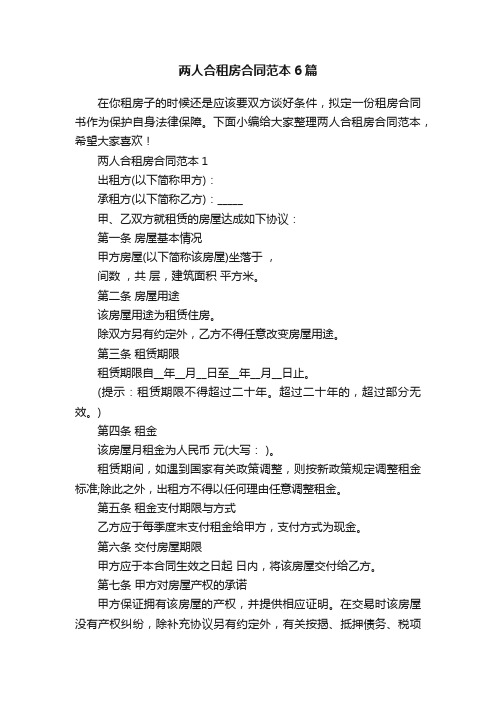 两人合租房合同范本 6 篇

在你租房子的时候还是应该要双方谈好条件，拟定一份租房合同书作为保护自身法律保障。下面小编给大家整理两人合租房合同范本，希望大家喜欢！

两人合租房合同范本 1

出租方(以下简称甲方)：

承租方(以下简称乙方)：_____

甲、乙双方就租赁的房屋达成如下协议：

第一条 房屋基本情况

甲方房屋(以下简称该房屋)坐落于 ，

间数 ，共 层，建筑面积 平方米。

第二条 房屋用途

该房屋用途为租赁住房。

除双方另有约定外，乙方不得任意改变房屋用途。

第三条 租赁期限

租赁期限自__年__月__日至__年__月__日止。

(提示：租赁期限不得超过二十年。超过二十年的，超过部分无效。)

第四条 租金

该房屋月租金为人民币 元(大写： )。

租赁期间，如遇到国家有关政策调整，则按新政策规定调整租金标准;除此之外，出租方不得以任何理由任意调整租金。

第五条 租金支付期限与方式

乙方应于每季度末支付租金给甲方，支付方式为现金。

第六条 交付房屋期限

甲方应于本合同生效之日起 日内，将该房屋交付给乙方。

第七条 甲方对房屋产权的承诺

甲方保证拥有该房屋的产权，并提供相应证明。在交易时该房屋没有产权纠纷，除补充协议另有约定外，有关按揭、抵押债务、税项